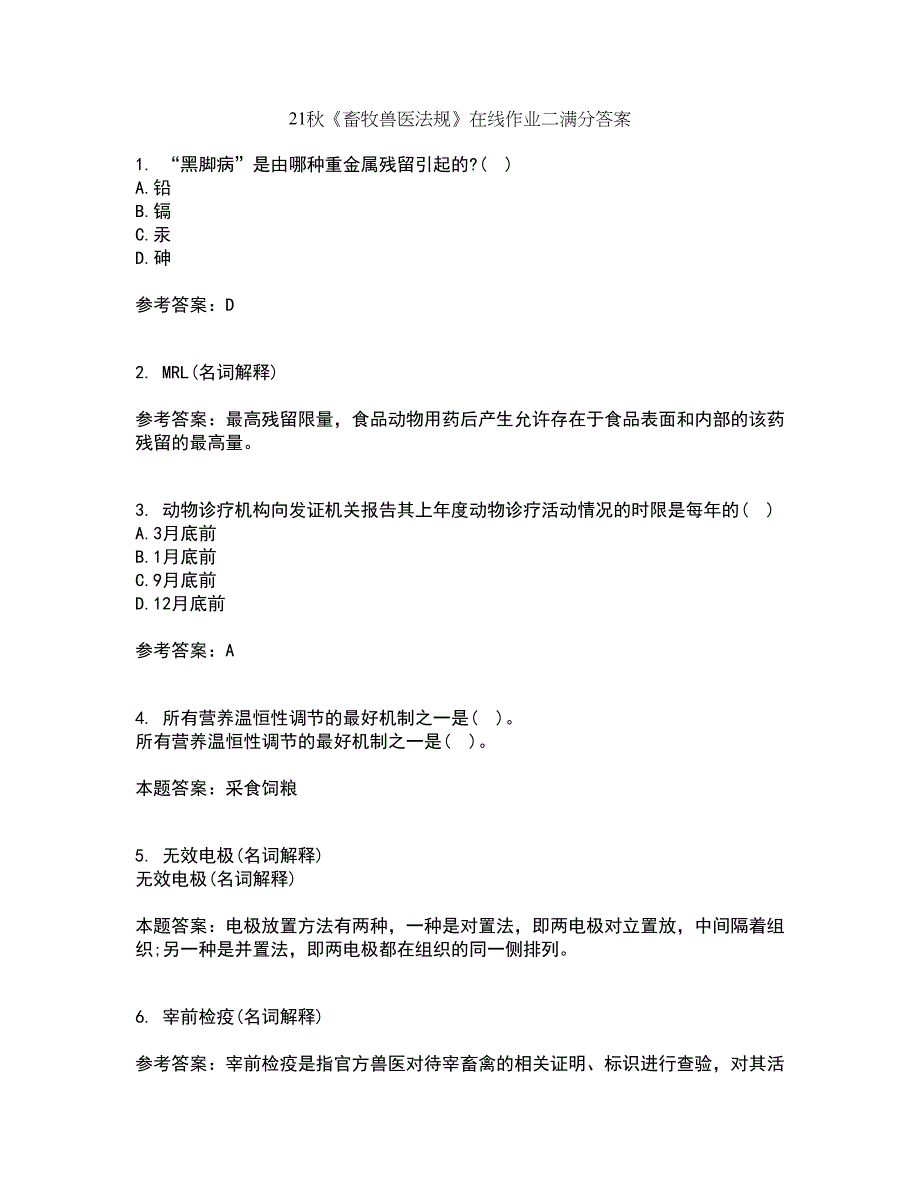 21秋《畜牧兽医法规》在线作业二满分答案

1. “黑脚病”是由哪种重金属残留引起的?( )
A.铅
B.镉
C.汞
D.砷

参考答案：D

2. MRL(名词解释)

参考答案：最高残留限量，食品动物用药后产生允许存在于食品表面和内部的该药残留的最高量。

3. 动物诊疗机构向发证机关报告其上年度动物诊疗活动情况的时限是每年的( )
A.3月底前
B.1月底前
C.9月底前
D.12月底前

参考答案：A

4. 所有营养温恒性调节的最好机制之一是( )。
所有营养温恒性调节的最好机制之一是( )。

本题答案：采食饲粮

5. 无效电极(名词解释)
无效电极(名词解释)

本题答案：电极放置方法有两种，一种是对置法，即两电极对立置放，中间隔着组织;另一种是并置法，即两电极都在组织的同一侧排列。

6. 宰前检疫(名词解释)

参考答案：宰前检疫是指官方兽医对待宰畜禽的相关证明、标识进行查验，对其活